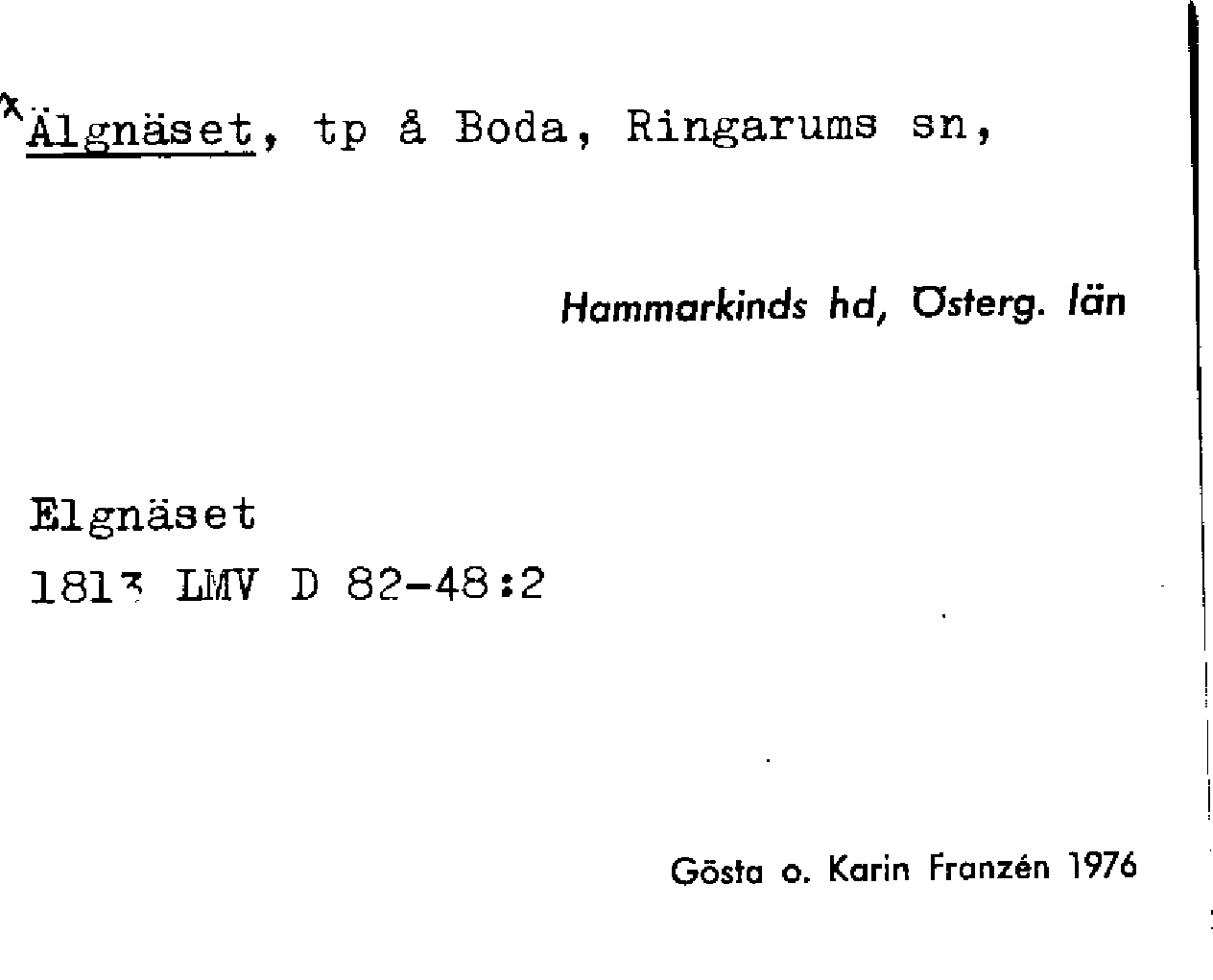 x Älgnäset, tp å Boda, Ringarums sn,

Hammarkinds hd, Österg. län

Elgnäset
1813 LMV D 82-48:2

Gösta o. Karin Franzén 1976